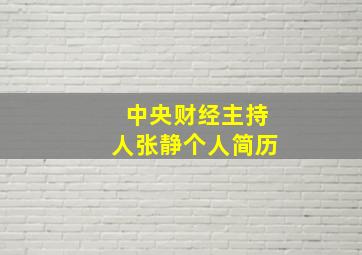 中央财经主持人张静个人简历